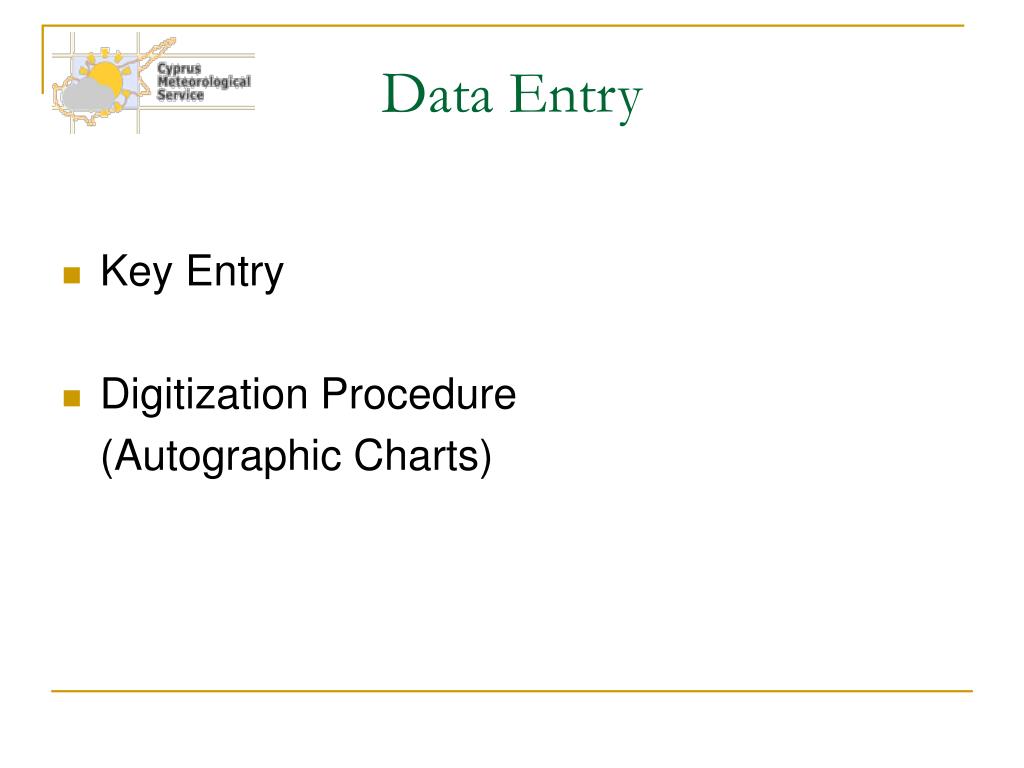 Cyprus Meteorological Service

Data Entry

Key Entry

Digitization Procedure (Autographic Charts)